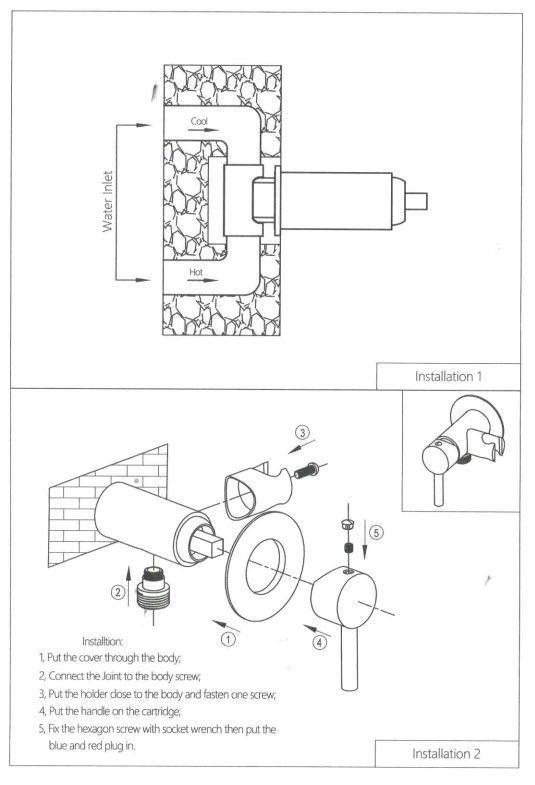 Water Inlet

Cool

Hot

Installation 1

3

5

2

1

4

Installtion:
1, Put the cover through the body;
2, Connect the Joint to the body screw;
3, Put the holder close to the body and fasten one screw;
4, Put the handle on the cartridge;
5, Fix the hexagon screw with socket wrench then put the blue and red plug in.

Installation 2